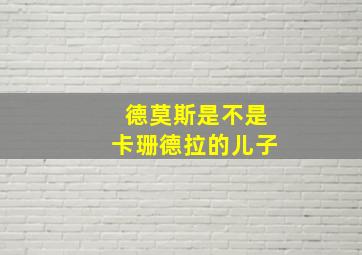 德莫斯是不是
卡珊德拉的儿子